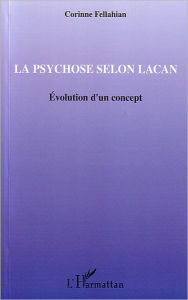 Corinne Fellahian

LA PSYCHOSE SELON LACAN

Évolution d'un concept

L'Harmattan